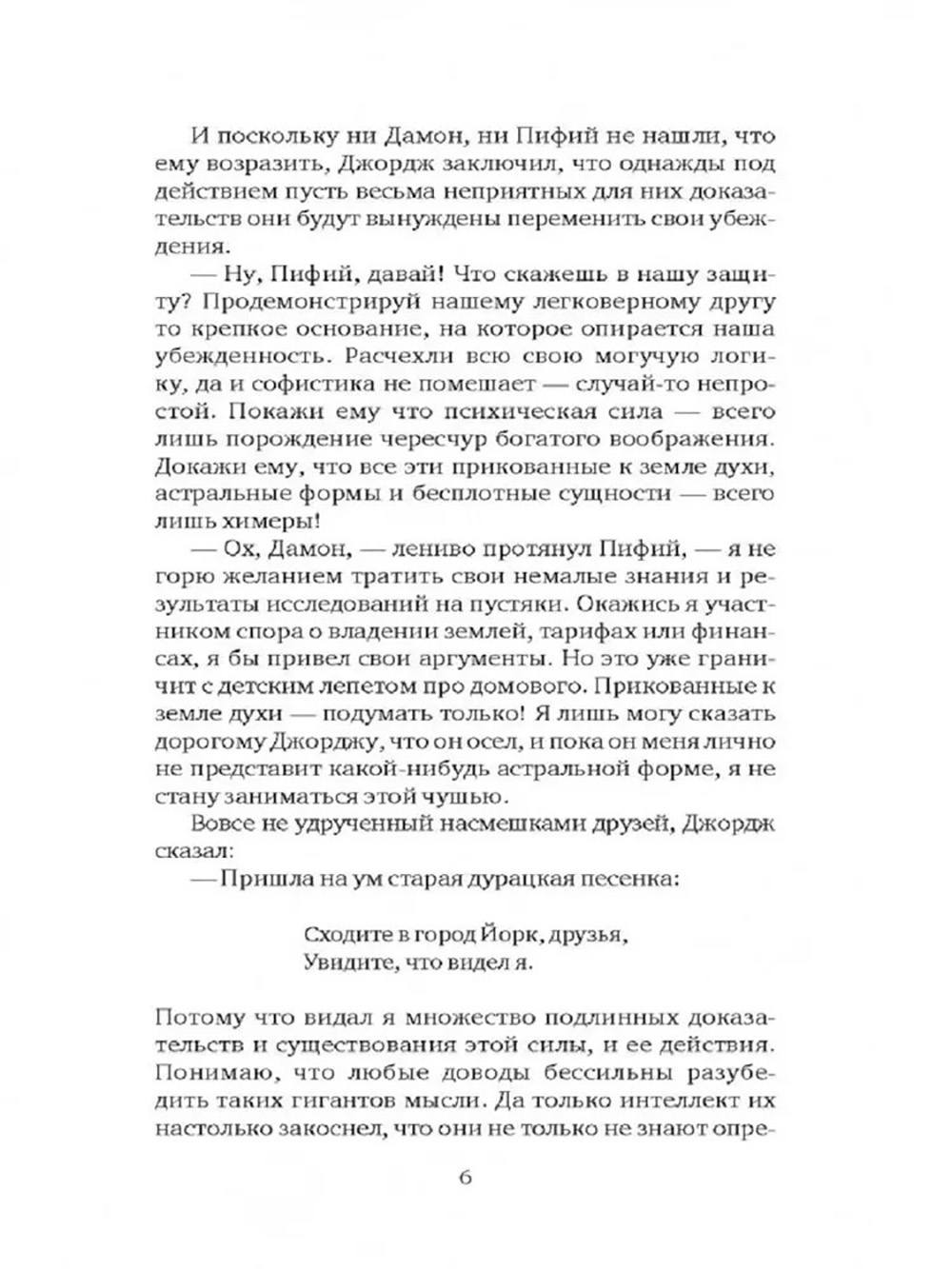 И поскольку ни Дамон, ни Пифий не нашли, что ему возразить, Джордж заключил, что однажды под действием пусть весьма неприятных для них доказательств они будут вынуждены переменить свои убеждения.

— Ну, Пифий, давай! Что скажешь в нашу защиту? Продемонстрируй нашему легковерному другу то крепкое основание, на которое опирается наша убежденность. Расчехли всю свою могучую логику, да и софистика не помешает — случай-то непростой. Покажи ему что психическая сила — всего лишь порождение чересчур богатого воображения. Докажи ему, что все эти прикованные к земле духи, астральные формы и бесплотные сущности — всего лишь химеры!

— Ох, Дамон, — лениво протянул Пифий, — я не горю желанием тратить свои немалые знания и результаты исследований на пустяки. Окажись я участником спора о владении землей, тарифах или финансах, я бы привел свои аргументы. Но это уже граничит с детским лепетом про домового. Прикованные к земле духи — подумать только! Я лишь могу сказать дорогому Джорджу, что он осел, и пока он меня лично не представит какой-нибудь астральной форме, я не стану заниматься этой чушью.

Вовсе не удрученный насмешками друзей, Джордж сказал:

— Пришла на ум старая дурацкая песенка:

Сходите в город Йорк, друзья,
Увидите, что видел я.

Потому что видал я множество подлинных доказательств и существования этой силы, и ее действия. Понимаю, что любые доводы бессильны разубедить таких гигантов мысли. Да только интеллект их настолько закоснел, что они не только не знают опре-

6